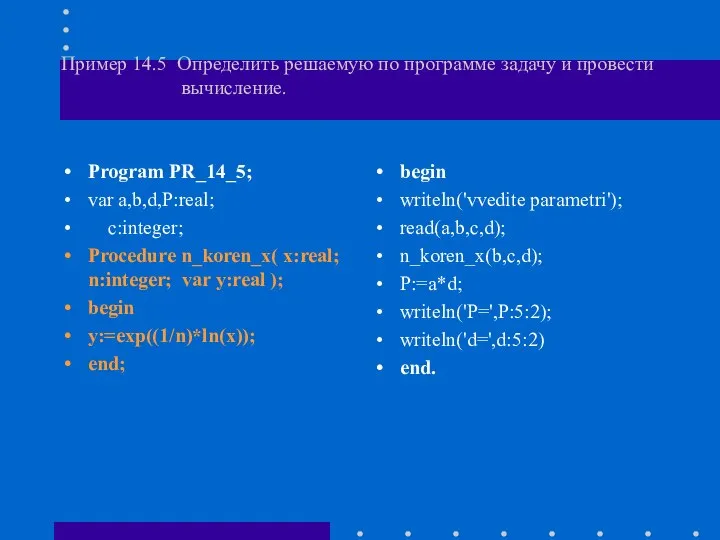 Пример 14.5 Определить решаемую по программе задачу и провести вычисление.

• Program PR_14_5;
• var a,b,d,P:real;
• c:integer;
• Procedure n_koren_x( x:real; n:integer; var y:real );
• begin
• y:=exp((1/n)*ln(x));
• end;

• begin
• writeln('vvedite parametri');
• read(a,b,c,d);
• n_koren_x(b,c,d);
• P:=a*d;
• writeln('P=',P:5:2);
• writeln('d=',d:5:2)
• end.